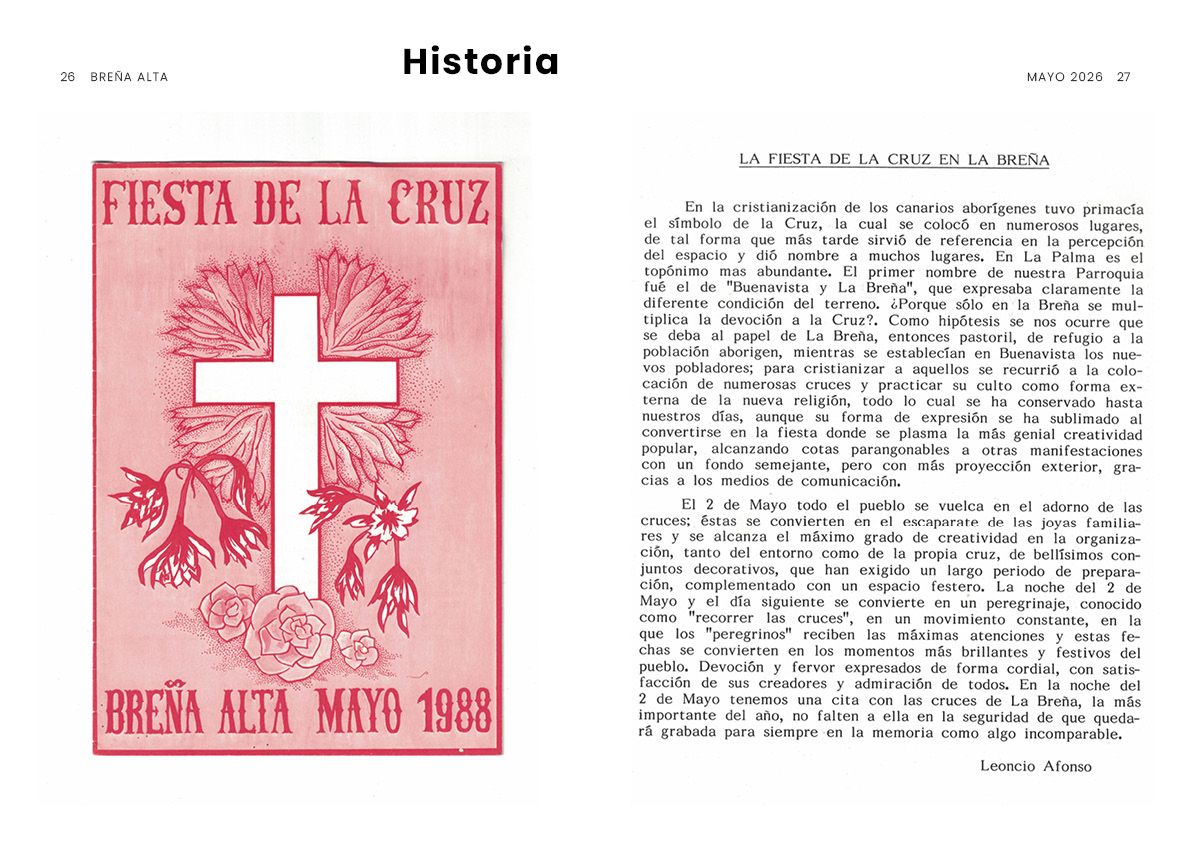 26 BREÑA ALTA

Historia

MAYO 2026 27

FIESTA DE LA CRUZ

BREÑA ALTA MAYO 1988

LA FIESTA DE LA CRUZ EN LA BREÑA

En la cristianización de los canarios aborígenes tuvo primacía el símbolo de la Cruz, la cual se colocó en numerosos lugares, de tal forma que más tarde sirvió de referencia en la percepción del espacio y dió nombre a muchos lugares. En La Palma es el topónimo mas abundante. El primer nombre de nuestra Parroquia fué el de "Buenavista y La Breña", que expresaba claramente la diferente condición del terreno. ¿Porque sólo en la Breña se multiplica la devoción a la Cruz?. Como hipótesis se nos ocurre que se deba al papel de La Breña, entonces pastoril, de refugio a la población aborigen, mientras se establecían en Buenavista los nuevos pobladores; para cristianizar a aquellos se recurrió a la colocación de numerosas cruces y practicar su culto como forma externa de la nueva religión, todo lo cual se ha conservado hasta nuestros días, aunque su forma de expresión se ha sublimado al convertirse en la fiesta donde se plasma la más genial creatividad popular, alcanzando cotas parangonables a otras manifestaciones con un fondo semejante, pero con más proyección exterior, gracias a los medios de comunicación.

El 2 de Mayo todo el pueblo se vuelca en el adorno de las cruces; éstas se convierten en el escaparate de las joyas familiares y se alcanza el máximo grado de creatividad en la organización, tanto del entorno como de la propia cruz, de bellísimos conjuntos decorativos, que han exigido un largo periodo de preparación, complementado con un espacio festero. La noche del 2 de Mayo y el día siguiente se convierte en un peregrinaje, conocido como "recorrer las cruces", en un movimiento constante, en la que los "peregrinos" reciben las máximas atenciones y estas fechas se convierten en los momentos más brillantes y festivos del pueblo. Devoción y fervor expresados de forma cordial, con satisfacción de sus creadores y admiración de todos. En la noche del 2 de Mayo tenemos una cita con las cruces de La Breña, la más importante del año, no falten a ella en la seguridad de que quedará grabada para siempre en la memoria como algo incomparable.

Leoncio Afonso